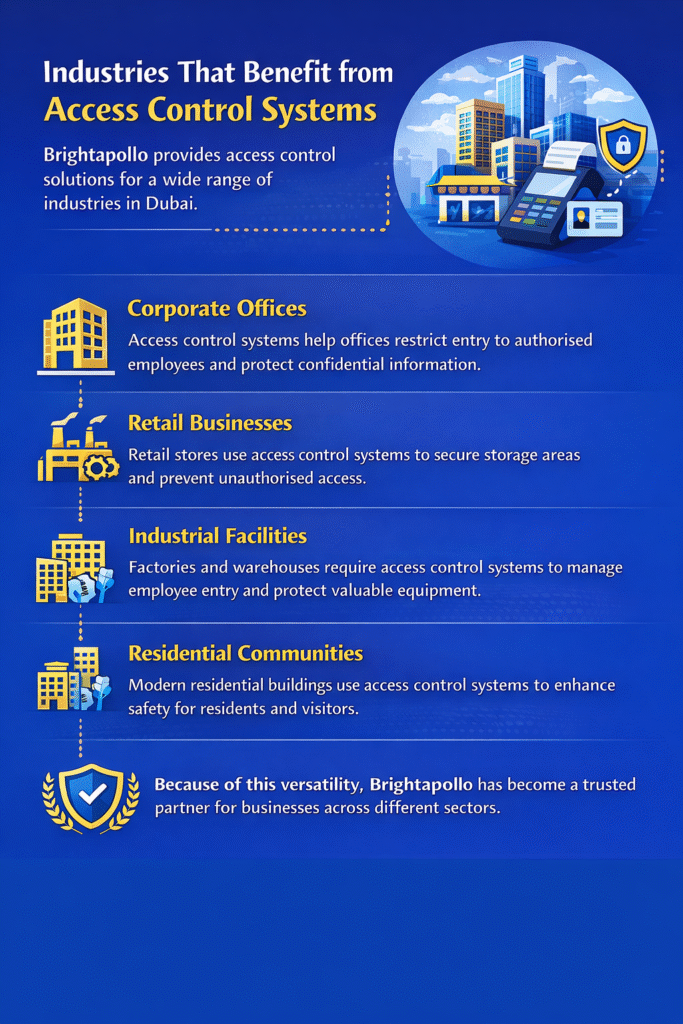 Industries That Benefit from
Access Control Systems

Brightapollo provides access control solutions for a wide range of industries in Dubai.

Corporate Offices
Access control systems help offices restrict entry to authorised employees and protect confidential information.

Retail Businesses
Retail stores use access control systems to secure storage areas and prevent unauthorised access.

Industrial Facilities
Factories and warehouses require access control systems to manage employee entry and protect valuable equipment.

Residential Communities
Modern residential buildings use access control systems to enhance safety for residents and visitors.

Because of this versatility, Brightapollo has become a trusted partner for businesses across different sectors.